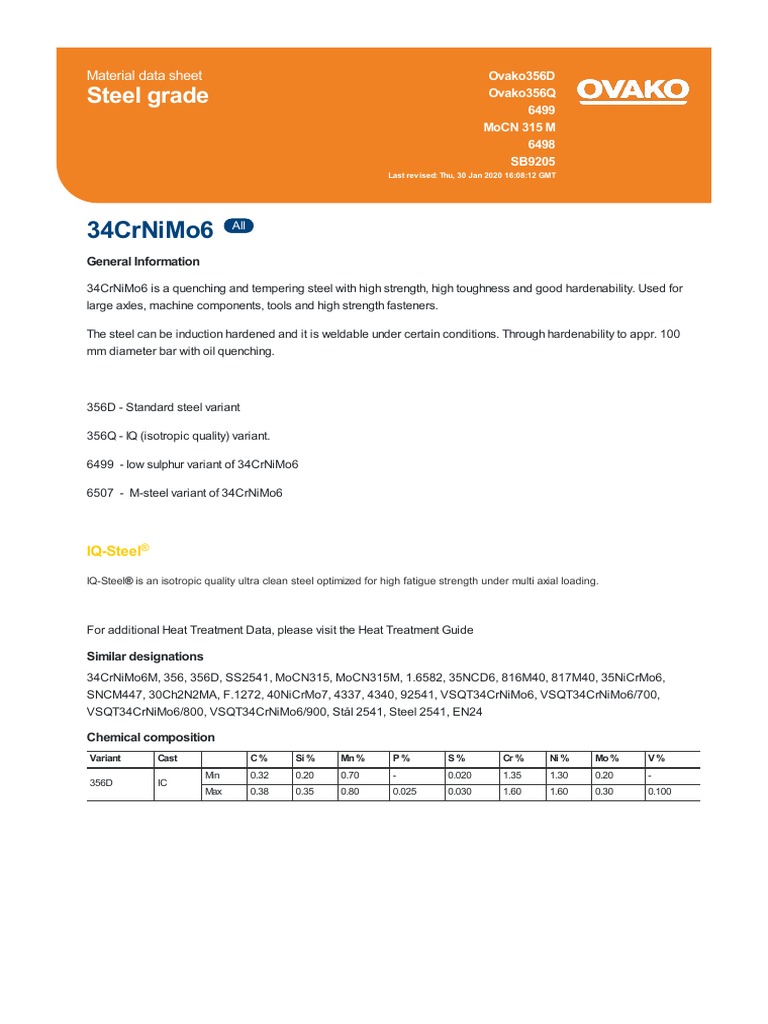 Material data sheet
Steel grade

Ovako356D
Ovako356Q
6499
MoCN 315 M
6498
SB9205
Last revised: Thu, 30 Jan 2020 16:08:12 GMT

OVAKO

34CrNiMo6 All

General Information

34CrNiMo6 is a quenching and tempering steel with high strength, high toughness and good hardenability. Used for large axles, machine components, tools and high strength fasteners.

The steel can be induction hardened and it is weldable under certain conditions. Through hardenability to appr. 100 mm diameter bar with oil quenching.

356D - Standard steel variant

356Q - IQ (isotropic quality) variant.

6499 - low sulphur variant of 34CrNiMo6

6507 - M-steel variant of 34CrNiMo6

IQ-Steel®

IQ-Steel® is an isotropic quality ultra clean steel optimized for high fatigue strength under multi axial loading.

For additional Heat Treatment Data, please visit the Heat Treatment Guide

Similar designations

34CrNiMo6M, 356, 356D, SS2541, MoCN315, MoCN315M, 1.6582, 35NCD6, 816M40, 817M40, 35NiCrMo6, SNCM447, 30Ch2N2MA, F.1272, 40NiCrMo7, 4337, 4340, 92541, VSQT34CrNiMo6, VSQT34CrNiMo6/700, VSQT34CrNiMo6/800, VSQT34CrNiMo6/900, Stål 2541, Steel 2541, EN24

Chemical composition

| Variant | Cast | | C % | Si % | Mn % | P % | S % | Cr % | Ni % | Mo % | V % |
|---|---|---|---|---|---|---|---|---|---|---|---|
| 356D | IC | Min | 0.32 | 0.20 | 0.70 | - | 0.020 | 1.35 | 1.30 | 0.20 | - |
| | | Max | 0.38 | 0.35 | 0.80 | 0.025 | 0.030 | 1.60 | 1.60 | 0.30 | 0.100 |